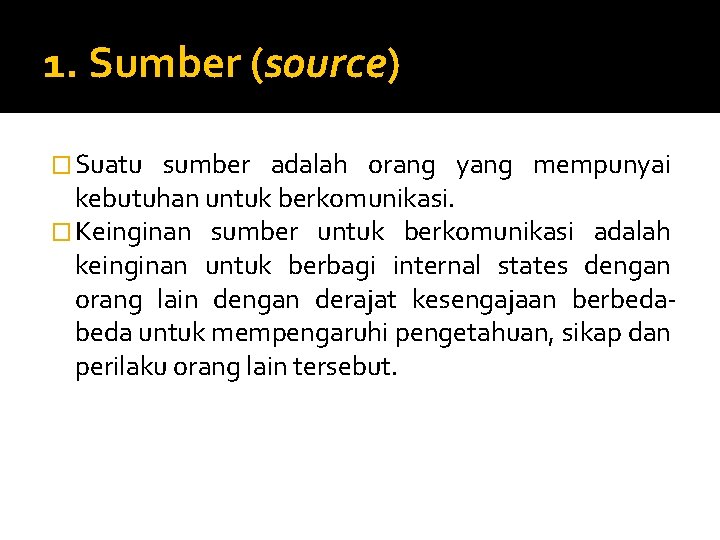 1. Sumber (source)

Suatu sumber adalah orang yang mempunyai kebutuhan untuk berkomunikasi.

Keinginan sumber untuk berkomunikasi adalah keinginan untuk berbagi internal states dengan orang lain dengan derajat kesengajaan berbeda-beda untuk mempengaruhi pengetahuan, sikap dan perilaku orang lain tersebut.